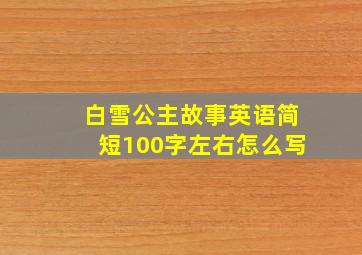 白雪公主故事英语简短100字左右怎么写